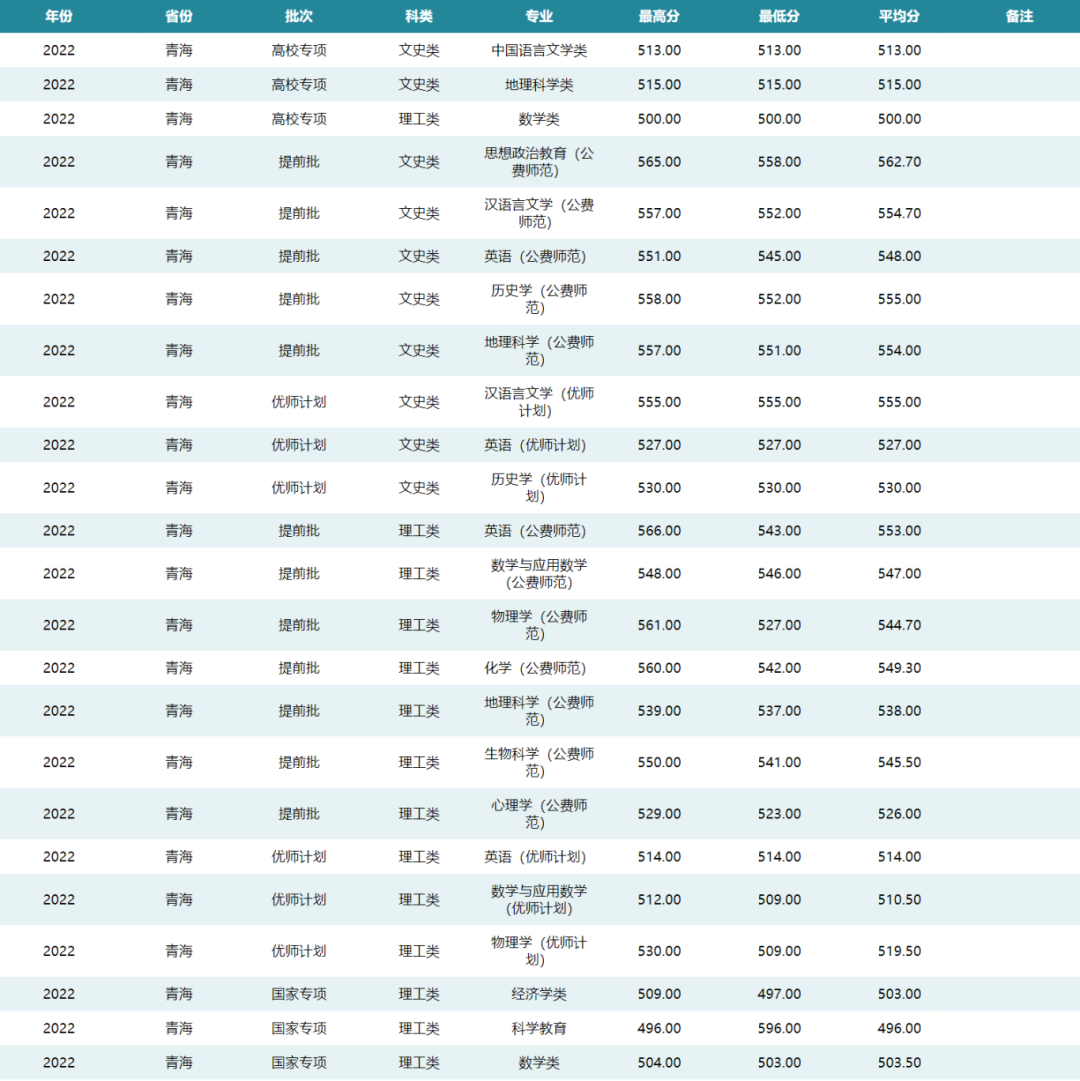 | 年份 | 省份 | 批次 | 科类 | 专业 | 最高分 | 最低分 | 平均分 | 备注 |
|---|---|---|---|---|---|---|---|---|
| 2022 | 青海 | 高校专项 | 文史类 | 中国语言文学类 | 513.00 | 513.00 | 513.00 | |
| 2022 | 青海 | 高校专项 | 文史类 | 地理科学类 | 515.00 | 515.00 | 515.00 | |
| 2022 | 青海 | 高校专项 | 理工类 | 数学类 | 500.00 | 500.00 | 500.00 | |
| 2022 | 青海 | 提前批 | 文史类 | 思想政治教育（公费师范） | 565.00 | 558.00 | 562.70 | |
| 2022 | 青海 | 提前批 | 文史类 | 汉语言文学（公费师范） | 557.00 | 552.00 | 554.70 | |
| 2022 | 青海 | 提前批 | 文史类 | 英语（公费师范） | 551.00 | 545.00 | 548.00 | |
| 2022 | 青海 | 提前批 | 文史类 | 历史学（公费师范） | 558.00 | 552.00 | 555.00 | |
| 2022 | 青海 | 提前批 | 文史类 | 地理科学（公费师范） | 557.00 | 551.00 | 554.00 | |
| 2022 | 青海 | 优师计划 | 文史类 | 汉语言文学（优师计划） | 555.00 | 555.00 | 555.00 | |
| 2022 | 青海 | 优师计划 | 文史类 | 英语（优师计划） | 527.00 | 527.00 | 527.00 | |
| 2022 | 青海 | 优师计划 | 文史类 | 历史学（优师计划） | 530.00 | 530.00 | 530.00 | |
| 2022 | 青海 | 提前批 | 理工类 | 英语（公费师范） | 566.00 | 543.00 | 553.00 | |
| 2022 | 青海 | 提前批 | 理工类 | 数学与应用数学（公费师范） | 548.00 | 546.00 | 547.00 | |
| 2022 | 青海 | 提前批 | 理工类 | 物理学（公费师范） | 561.00 | 527.00 | 544.70 | |
| 2022 | 青海 | 提前批 | 理工类 | 化学（公费师范） | 560.00 | 542.00 | 549.30 | |
| 2022 | 青海 | 提前批 | 理工类 | 地理科学（公费师范） | 539.00 | 537.00 | 538.00 | |
| 2022 | 青海 | 提前批 | 理工类 | 生物科学（公费师范） | 550.00 | 541.00 | 545.50 | |
| 2022 | 青海 | 提前批 | 理工类 | 心理学（公费师范） | 529.00 | 523.00 | 526.00 | |
| 2022 | 青海 | 优师计划 | 理工类 | 英语（优师计划） | 514.00 | 514.00 | 514.00 | |
| 2022 | 青海 | 优师计划 | 理工类 | 数学与应用数学（优师计划） | 512.00 | 509.00 | 510.50 | |
| 2022 | 青海 | 优师计划 | 理工类 | 物理学（优师计划） | 530.00 | 509.00 | 519.50 | |
| 2022 | 青海 | 国家专项 | 理工类 | 经济学类 | 509.00 | 497.00 | 503.00 | |
| 2022 | 青海 | 国家专项 | 理工类 | 科学教育 | 496.00 | 596.00 | 496.00 | |
| 2022 | 青海 | 国家专项 | 理工类 | 数学类 | 504.00 | 503.00 | 503.50 | |